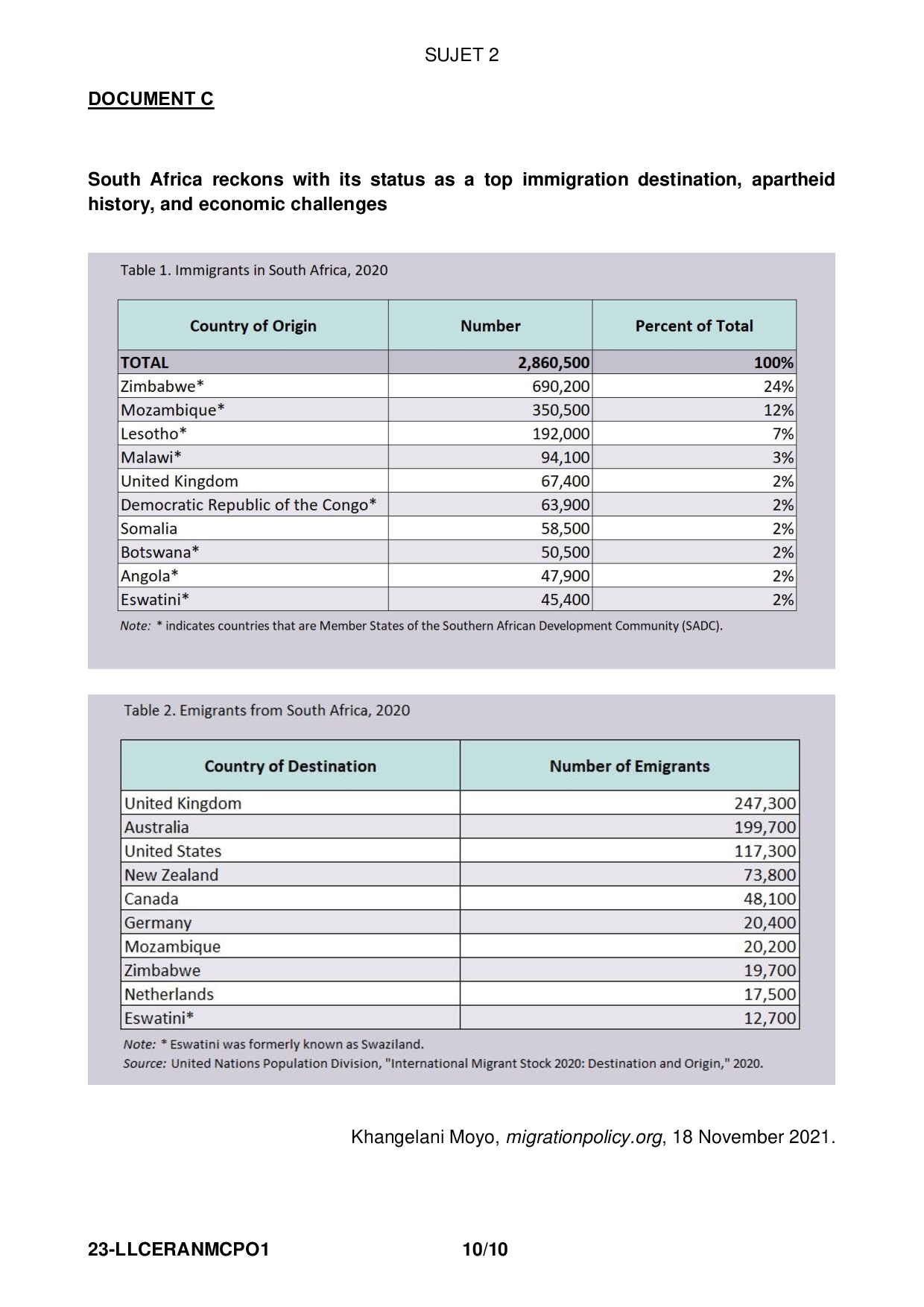 SUJET 2

DOCUMENT C

South Africa reckons with its status as a top immigration destination, apartheid history, and economic challenges

Table 1. Immigrants in South Africa, 2020

| Country of Origin | Number | Percent of Total |
|---|---|---|
| TOTAL | 2,860,500 | 100% |
| Zimbabwe* | 690,200 | 24% |
| Mozambique* | 350,500 | 12% |
| Lesotho* | 192,000 | 7% |
| Malawi* | 94,100 | 3% |
| United Kingdom | 67,400 | 2% |
| Democratic Republic of the Congo* | 63,900 | 2% |
| Somalia | 58,500 | 2% |
| Botswana* | 50,500 | 2% |
| Angola* | 47,900 | 2% |
| Eswatini* | 45,400 | 2% |

Note: * indicates countries that are Member States of the Southern African Development Community (SADC).

Table 2. Emigrants from South Africa, 2020

| Country of Destination | Number of Emigrants |
|---|---|
| United Kingdom | 247,300 |
| Australia | 199,700 |
| United States | 117,300 |
| New Zealand | 73,800 |
| Canada | 48,100 |
| Germany | 20,400 |
| Mozambique | 20,200 |
| Zimbabwe | 19,700 |
| Netherlands | 17,500 |
| Eswatini* | 12,700 |

Note: * Eswatini was formerly known as Swaziland.
Source: United Nations Population Division, "International Migrant Stock 2020: Destination and Origin," 2020.

Khangelani Moyo, migrationpolicy.org, 18 November 2021.

23-LLCERANMCPO1 10/10